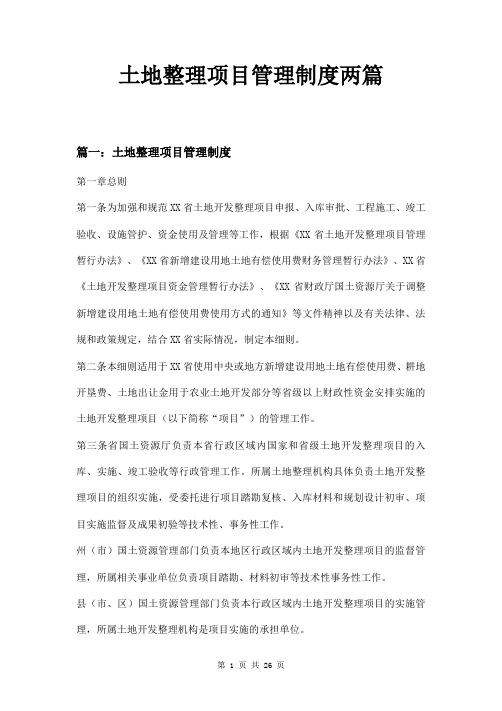 土地整理项目管理制度两篇

篇一：土地整理项目管理制度

第一章总则

第一条为加强和规范XX省土地开发整理项目申报、入库审批、工程施工、竣工验收、设施管护、资金使用及管理等工作，根据《XX省土地开发整理项目管理暂行办法》、《XX省新增建设用地土地有偿使用费财务管理暂行办法》、XX省《土地开发整理项目资金管理暂行办法》、《XX省财政厅国土资源厅关于调整新增建设用地土地有偿使用费使用方式的通知》等文件精神以及有关法律、法规和政策规定，结合XX省实际情况，制定本细则。

第二条本细则适用于XX省使用中央或地方新增建设用地土地有偿使用费、耕地开垦费、土地出让金用于农业土地开发部分等省级以上财政性资金安排实施的土地开发整理项目（以下简称“项目”）的管理工作。

第三条省国土资源厅负责本省行政区域内国家和省级土地开发整理项目的入库、实施、竣工验收等行政管理工作。所属土地整理机构具体负责土地开发整理项目的组织实施，受委托进行项目踏勘复核、入库材料和规划设计初审、项目实施监督及成果初验等技术性、事务性工作。

州（市）国土资源管理部门负责本地区行政区域内土地开发整理项目的监督管理，所属相关事业单位负责项目踏勘、材料初审等技术性事务性工作。

县（市、区）国土资源管理部门负责本行政区域内土地开发整理项目的实施管理，所属土地开发整理机构是项目实施的承担单位。

第 1 页 共 26 页